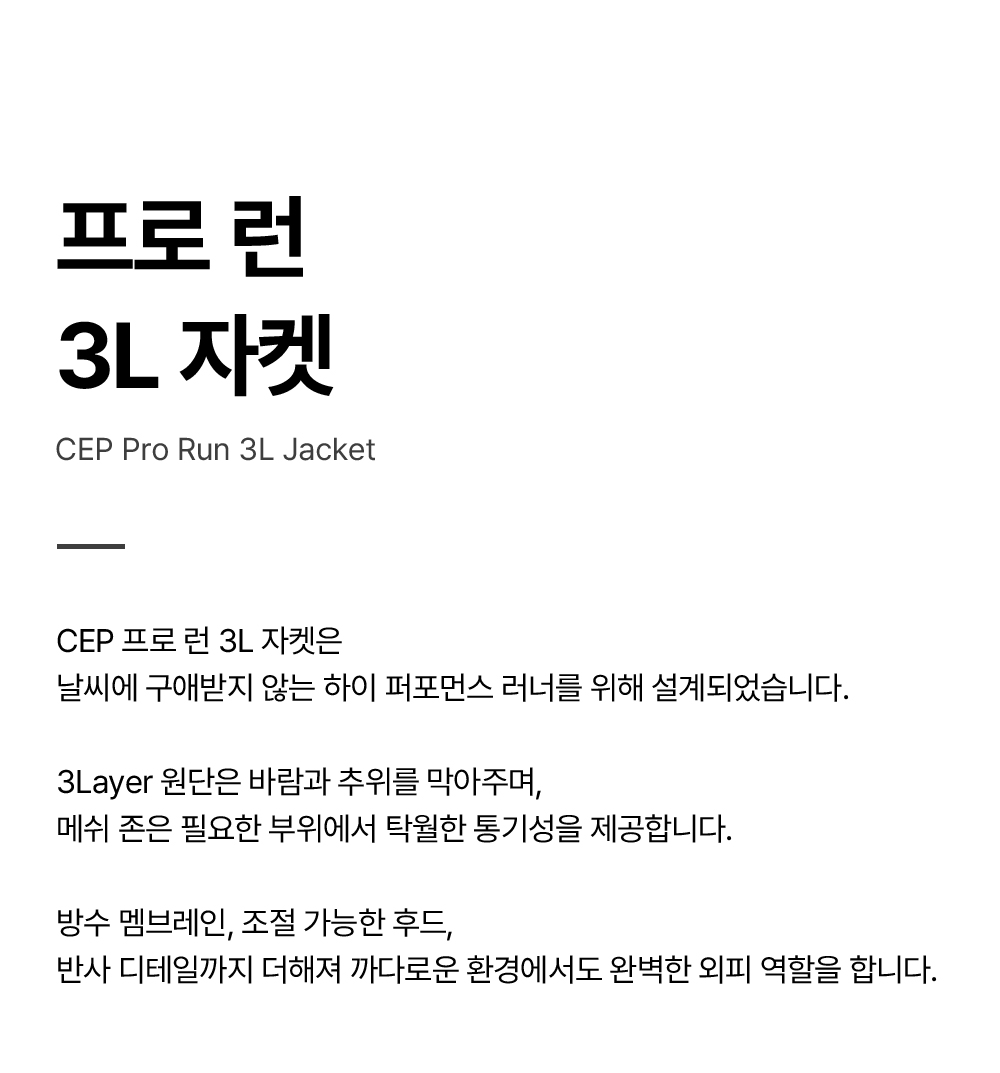 프로 런
3L 자켓

CEP Pro Run 3L Jacket

CEP 프로 런 3L 자켓은
날씨에 구애받지 않는 하이 퍼포먼스 러너를 위해 설계되었습니다.

3Layer 원단은 바람과 추위를 막아주며,
메쉬 존은 필요한 부위에서 탁월한 통기성을 제공합니다.

방수 멤브레인, 조절 가능한 후드,
반사 디테일까지 더해져 까다로운 환경에서도 완벽한 외피 역할을 합니다.